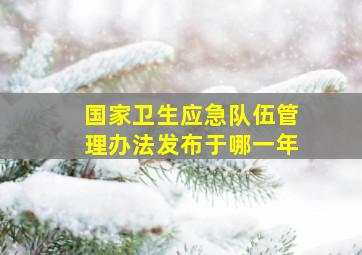 国家卫生应急队伍管理办法发布于哪一年